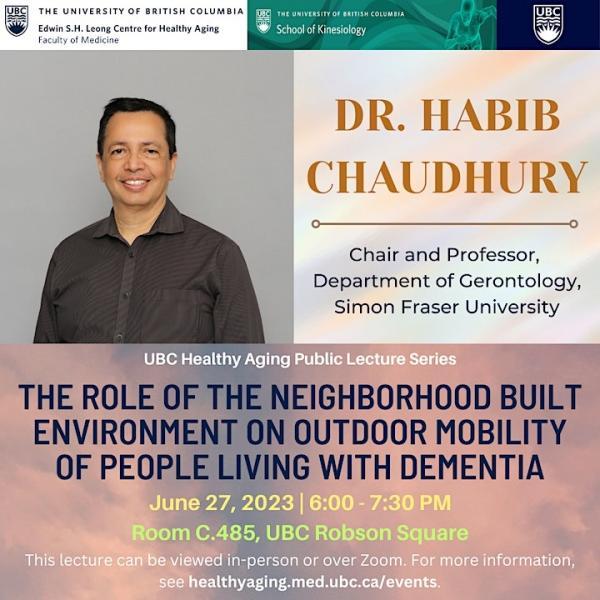 UBC THE UNIVERSITY OF BRITISH COLUMBIA
Edwin S.H. Leong Centre for Healthy Aging
Faculty of Medicine

UBC THE UNIVERSITY OF BRITISH COLUMBIA
School of Kinesiology

UBC

DR. HABIB CHAUDHURY

Chair and Professor, Department of Gerontology, Simon Fraser University

UBC Healthy Aging Public Lecture Series

THE ROLE OF THE NEIGHBORHOOD BUILT ENVIRONMENT ON OUTDOOR MOBILITY OF PEOPLE LIVING WITH DEMENTIA

June 27, 2023 | 6:00 - 7:30 PM

Room C.485, UBC Robson Square

This lecture can be viewed in-person or over Zoom. For more information, see healthyaging.med.ubc.ca/events.